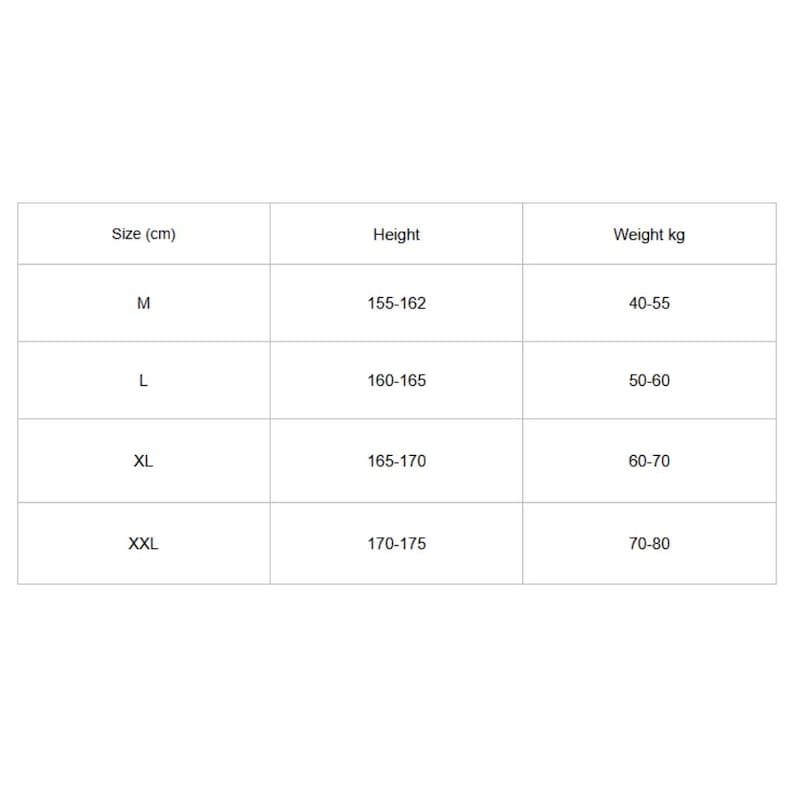 | Size (cm) | Height | Weight kg |
|---|---|---|
| M | 155-162 | 40-55 |
| L | 160-165 | 50-60 |
| XL | 165-170 | 60-70 |
| XXL | 170-175 | 70-80 |